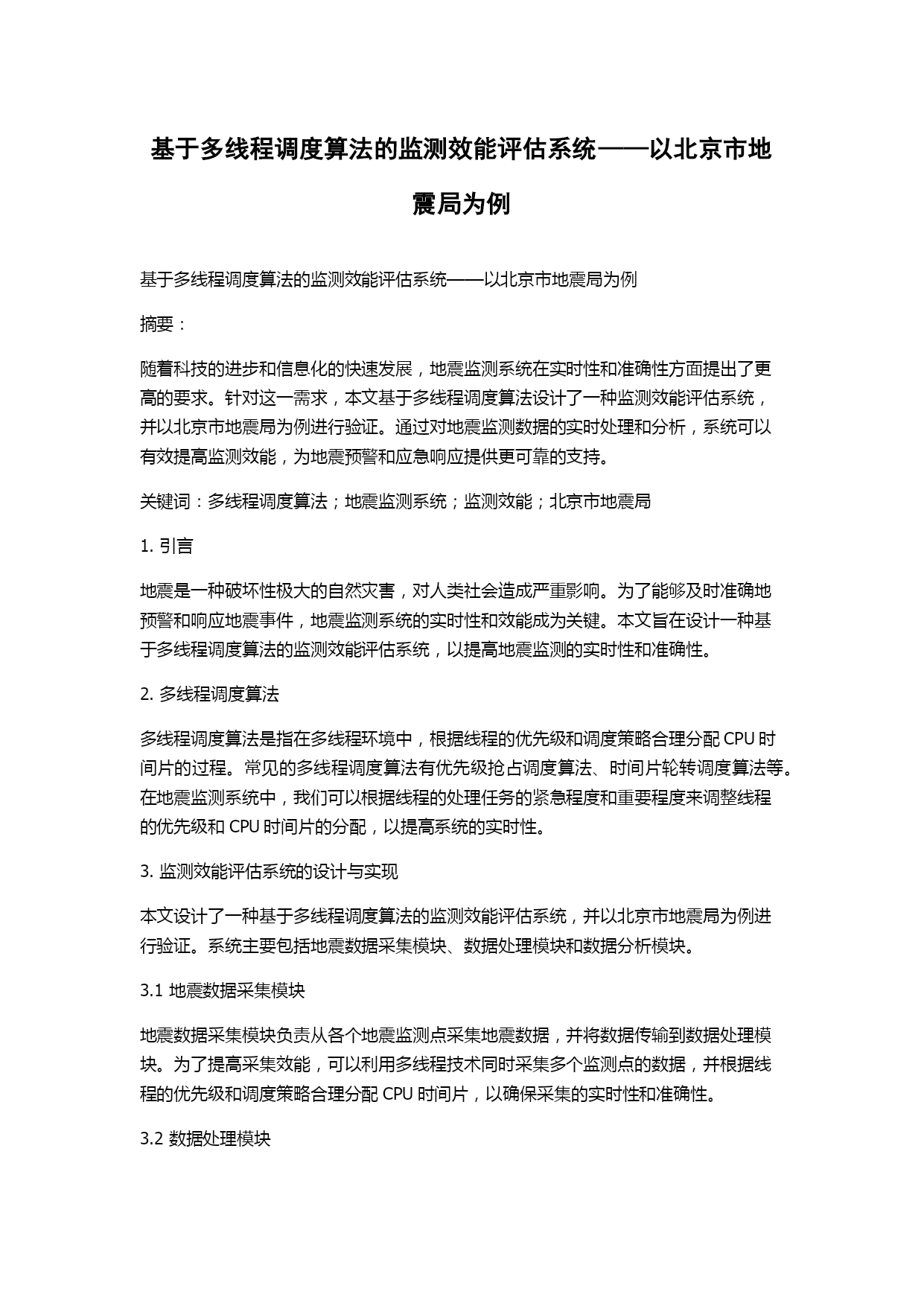 基于多线程调度算法的监测效能评估系统——以北京市地震局为例

基于多线程调度算法的监测效能评估系统——以北京市地震局为例

摘要：

随着科技的进步和信息化的快速发展，地震监测系统在实时性和准确性方面提出了更高的要求。针对这一需求，本文基于多线程调度算法设计了一种监测效能评估系统，并以北京市地震局为例进行验证。通过对地震监测数据的实时处理和分析，系统可以有效提高监测效能，为地震预警和应急响应提供更可靠的支持。

关键词：多线程调度算法；地震监测系统；监测效能；北京市地震局

1. 引言

地震是一种破坏性极大的自然灾害，对人类社会造成严重影响。为了能够及时准确地预警和响应地震事件，地震监测系统的实时性和效能成为关键。本文旨在设计一种基于多线程调度算法的监测效能评估系统，以提高地震监测的实时性和准确性。

2. 多线程调度算法

多线程调度算法是指在多线程环境中，根据线程的优先级和调度策略合理分配 CPU 时间片的过程。常见的多线程调度算法有优先级抢占调度算法、时间片轮转调度算法等。在地震监测系统中，我们可以根据线程的处理任务的紧急程度和重要程度来调整线程的优先级和 CPU 时间片的分配，以提高系统的实时性。

3. 监测效能评估系统的设计与实现

本文设计了一种基于多线程调度算法的监测效能评估系统，并以北京市地震局为例进行验证。系统主要包括地震数据采集模块、数据处理模块和数据分析模块。

3.1 地震数据采集模块

地震数据采集模块负责从各个地震监测点采集地震数据，并将数据传输到数据处理模块。为了提高采集效能，可以利用多线程技术同时采集多个监测点的数据，并根据线程的优先级和调度策略合理分配 CPU 时间片，以确保采集的实时性和准确性。

3.2 数据处理模块